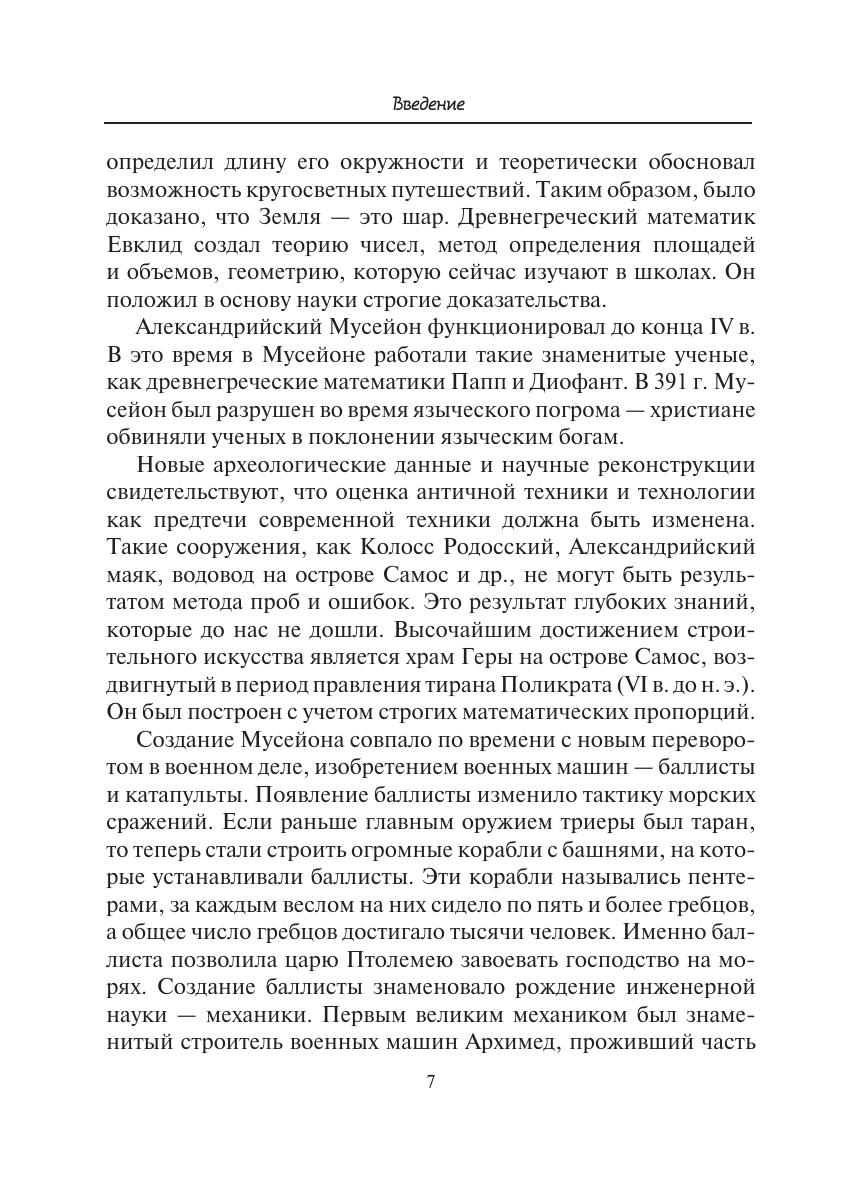 Введение

определил длину его окружности и теоретически обосновал возможность кругосветных путешествий. Таким образом, было доказано, что Земля — это шар. Древнегреческий математик Евклид создал теорию чисел, метод определения площадей и объемов, геометрию, которую сейчас изучают в школах. Он положил в основу науки строгие доказательства.

Александрийский Мусейон функционировал до конца IV в. В это время в Мусейоне работали такие знаменитые ученые, как древнегреческие математики Папп и Диофант. В 391 г. Мусейон был разрушен во время языческого погрома — христиане обвиняли ученых в поклонении языческим богам.

Новые археологические данные и научные реконструкции свидетельствуют, что оценка античной техники и технологии как предтечи современной техники должна быть изменена. Такие сооружения, как Колосс Родосский, Александрийский маяк, водовод на острове Самос и др., не могут быть результатом метода проб и ошибок. Это результат глубоких знаний, которые до нас не дошли. Высочайшим достижением строительного искусства является храм Геры на острове Самос, воздвигнутый в период правления тирана Поликрата (VI в. до н. э.). Он был построен с учетом строгих математических пропорций.

Создание Мусейона совпало по времени с новым переворотом в военном деле, изобретением военных машин — баллисты и катапульты. Появление баллисты изменило тактику морских сражений. Если раньше главным оружием триеры был таран, то теперь стали строить огромные корабли с башнями, на которые устанавливали баллисты. Эти корабли назывались пентерами, за каждым веслом на них сидело по пять и более гребцов, а общее число гребцов достигало тысячи человек. Именно баллиста позволила царю Птолемею завоевать господство на морях. Создание баллисты знаменовало рождение инженерной науки — механики. Первым великим механиком был знаменитый строитель военных машин Архимед, проживший часть

7